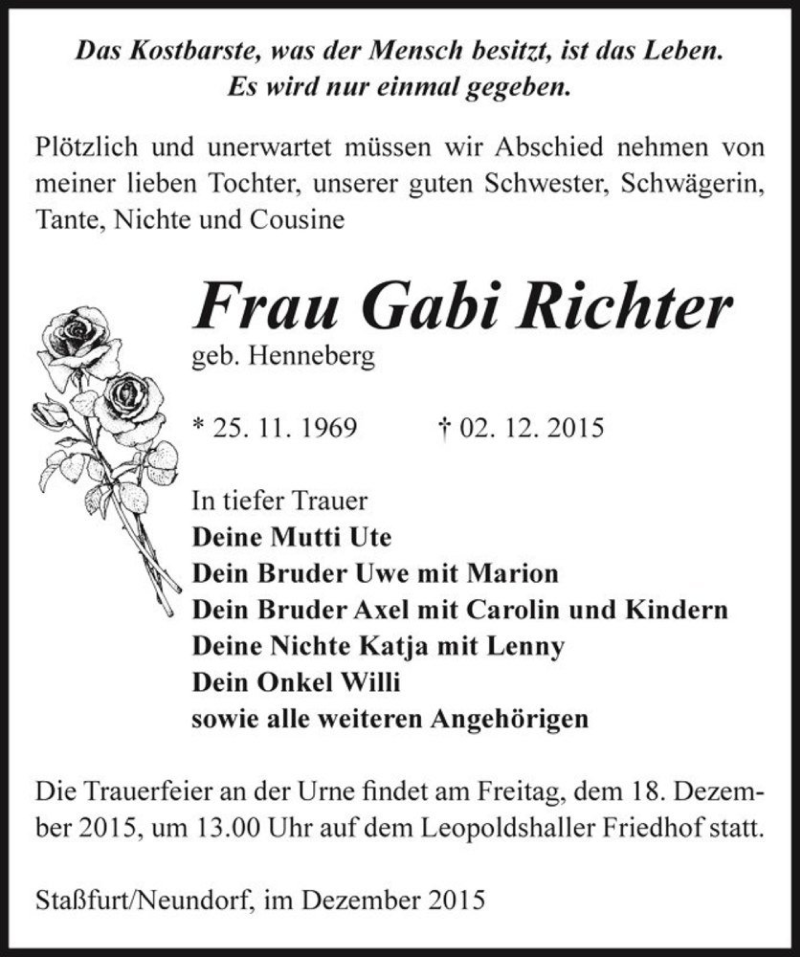 Das Kostbarste, was der Mensch besitzt, ist das Leben.
Es wird nur einmal gegeben.

Plötzlich und unerwartet müssen wir Abschied nehmen von meiner lieben Tochter, unserer guten Schwester, Schwägerin, Tante, Nichte und Cousine

Frau Gabi Richter
geb. Henneberg

* 25. 11. 1969 † 02. 12. 2015

In tiefer Trauer
Deine Mutti Ute
Dein Bruder Uwe mit Marion
Dein Bruder Axel mit Carolin und Kindern
Deine Nichte Katja mit Lenny
Dein Onkel Willi
sowie alle weiteren Angehörigen

Die Trauerfeier an der Urne findet am Freitag, dem 18. Dezember 2015, um 13.00 Uhr auf dem Leopoldshaller Friedhof statt.

Staßfurt/Neundorf, im Dezember 2015